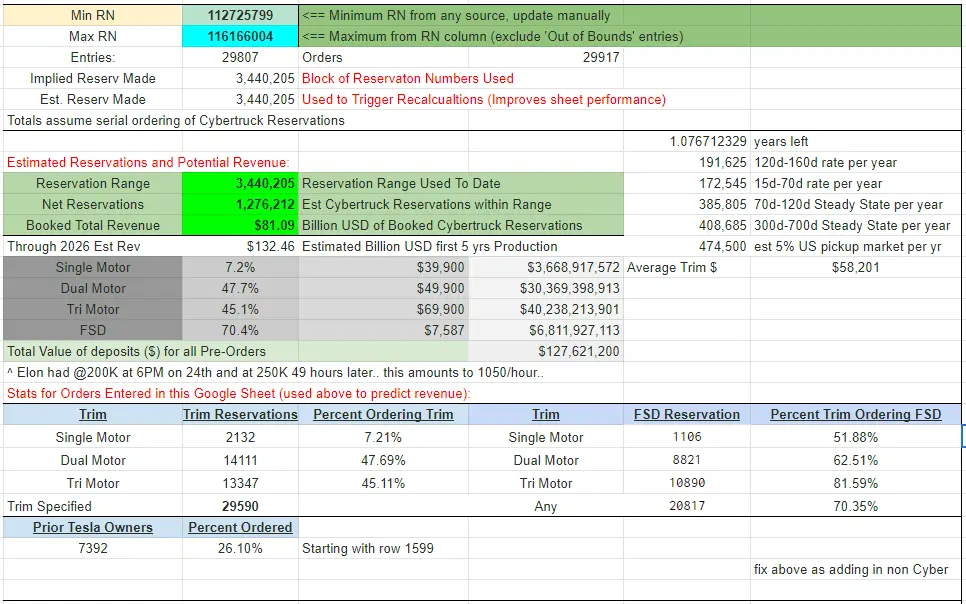 | Min RN | 112725799 | <== Minimum RN from any source, update manually | | | |
|---|---|---|---|---|---|
| Max RN | 116166004 | <== Maximum from RN column (exclude 'Out of Bounds' entries) | | | |
| Entries: | 29807 | Orders | 29917 | | |
| Implied Reserv Made | 3,440,205 | Block of Reservaton Numbers Used | | | |
| Est. Reserv Made | 3,440,205 | Used to Trigger Recalcualtions (Improves sheet performance) | | | |
| Totals assume serial ordering of Cybertruck Reservations | | | | | |
| | | | | 1.076712329 | years left |
| Estimated Reservations and Potential Revenue: | | | | 191,625 | 120d-160d rate per year |
| Reservation Range | 3,440,205 | Reservation Range Used To Date | | 172,545 | 15d-70d rate per year |
| Net Reservations | 1,276,212 | Est Cybertruck Reservations within Range | | 385,805 | 70d-120d Steady State per year |
| Booked Total Revenue | $81.09 | Billion USD of Booked Cybertruck Reservations | | 408,685 | 300d-700d Steady State per year |
| Through 2026 Est Rev | $132.46 | Estimated Billion USD first 5 yrs Production | | 474,500 | est 5% US pickup market per yr |
| Single Motor | 7.2% | $39,900 | $3,668,917,572 | Average Trim $ | $58,201 |
| Dual Motor | 47.7% | $49,900 | $30,369,398,913 | | |
| Tri Motor | 45.1% | $69,900 | $40,238,213,901 | | |
| FSD | 70.4% | $7,587 | $6,811,927,113 | | |
| Total Value of deposits ($) for all Pre-Orders | | | $127,621,200 | | |
| ^ Elon had @200K at 6PM on 24th and at 250K 49 hours later.. this amounts to 1050/hour.. | | | | | |
| Stats for Orders Entered in this Google Sheet (used above to predict revenue): | | | | | |
| Trim | Trim Reservations | Percent Ordering Trim | Trim | FSD Reservation | Percent Trim Ordering FSD |
| Single Motor | 2132 | 7.21% | Single Motor | 1106 | 51.88% |
| Dual Motor | 14111 | 47.69% | Dual Motor | 8821 | 62.51% |
| Tri Motor | 13347 | 45.11% | Tri Motor | 10890 | 81.59% |
| Trim Specified | 29590 | | Any | 20817 | 70.35% |
| Prior Tesla Owners | Percent Ordered | | | | |
| 7392 | 26.10% | Starting with row 1599 | | | |
| | | | | | fix above as adding in non Cyber |